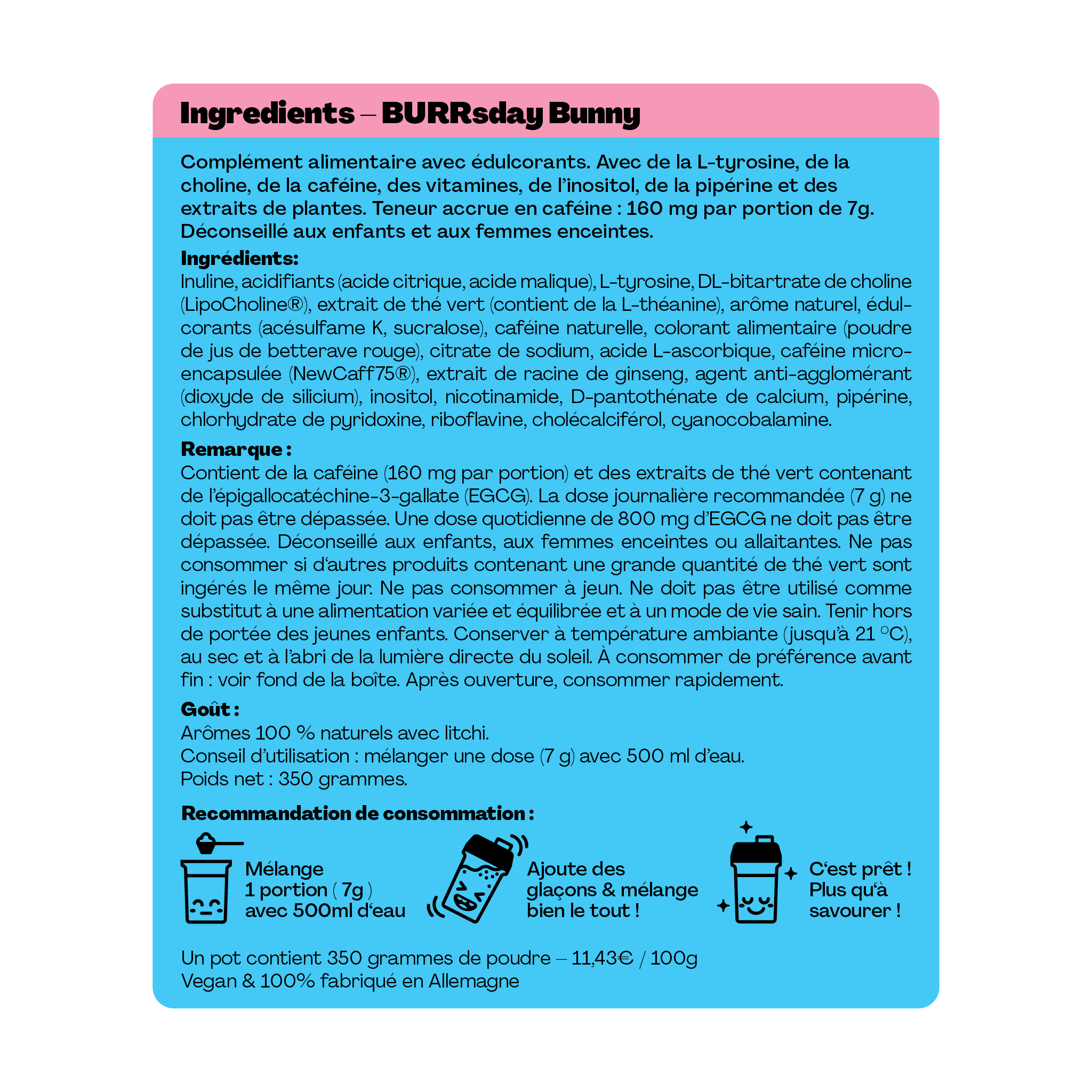 Ingredients – BURRsday Bunny

Complément alimentaire avec édulcorants. Avec de la L-tyrosine, de la choline, de la caféine, des vitamines, de l'inositol, de la pipérine et des extraits de plantes. Teneur accrue en caféine : 160 mg par portion de 7g. Déconseillé aux enfants et aux femmes enceintes.

Ingrédients:
Inuline, acidifiants (acide citrique, acide malique), L-tyrosine, DL-bitartrate de choline (LipoCholine®), extrait de thé vert (contient de la L-théanine), arôme naturel, édulcorants (acésulfame K, sucralose), caféine naturelle, colorant alimentaire (poudre de jus de betterave rouge), citrate de sodium, acide L-ascorbique, caféine microencapsulée (NewCaff75®), extrait de racine de ginseng, agent anti-agglomérant (dioxyde de silicium), inositol, nicotinamide, D-pantothénate de calcium, pipérine, chlorhydrate de pyridoxine, riboflavine, cholécalciférol, cyanocobalamine.

Remarque :
Contient de la caféine (160 mg par portion) et des extraits de thé vert contenant de l'épigallocatéchine-3-gallate (EGCG). La dose journalière recommandée (7 g) ne doit pas être dépassée. Une dose quotidienne de 800 mg d'EGCG ne doit pas être dépassée. Déconseillé aux enfants, aux femmes enceintes ou allaitantes. Ne pas consommer si d'autres produits contenant une grande quantité de thé vert sont ingérés le même jour. Ne pas consommer à jeun. Ne doit pas être utilisé comme substitut à une alimentation variée et équilibrée et à un mode de vie sain. Tenir hors de portée des jeunes enfants. Conserver à température ambiante (jusqu'à 21 °C), au sec et à l'abri de la lumière directe du soleil. À consommer de préférence avant fin : voir fond de la boîte. Après ouverture, consommer rapidement.

Goût :
Arômes 100 % naturels avec litchi.
Conseil d'utilisation : mélanger une dose (7 g) avec 500 ml d'eau.
Poids net : 350 grammes.

Recommandation de consommation :

Mélange 1 portion ( 7g ) avec 500ml d'eau

Ajoute des glaçons & mélange bien le tout !

C'est prêt ! Plus qu'à savourer !

Un pot contient 350 grammes de poudre – 11,43€ / 100g
Vegan & 100% fabriqué en Allemagne